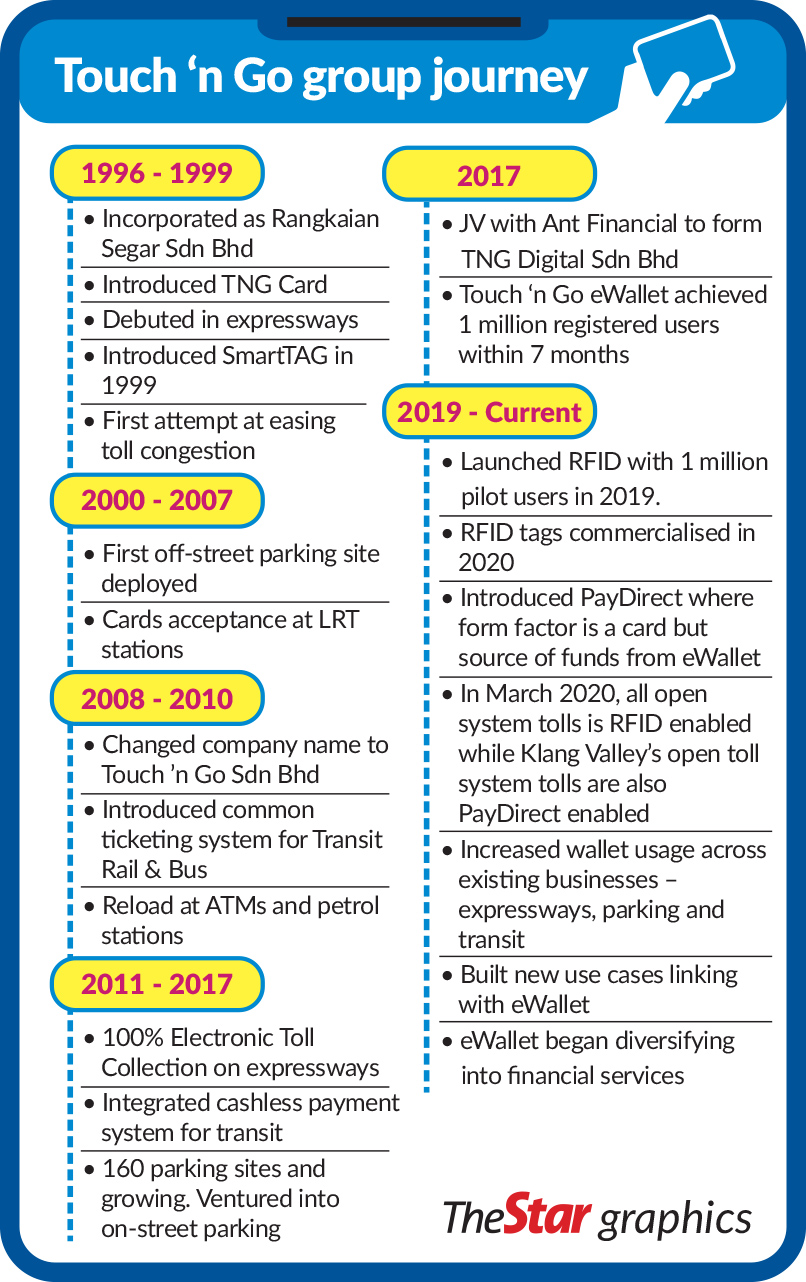 Touch ‘n Go group journey

1996 - 1999

• Incorporated as Rangkaian Segar Sdn Bhd
• Introduced TNG Card
• Debuted in expressways
• Introduced SmartTAG in 1999
• First attempt at easing toll congestion

2000 - 2007

• First off-street parking site deployed
• Cards acceptance at LRT stations

2008 - 2010

• Changed company name to Touch ’n Go Sdn Bhd
• Introduced common ticketing system for Transit Rail & Bus
• Reload at ATMs and petrol stations

2011 - 2017

• 100% Electronic Toll Collection on expressways
• Integrated cashless payment system for transit
• 160 parking sites and growing. Ventured into on-street parking

2017

• JV with Ant Financial to form TNG Digital Sdn Bhd
• Touch ‘n Go eWallet achieved 1 million registered users within 7 months

2019 - Current

• Launched RFID with 1 million pilot users in 2019.
• RFID tags commercialised in 2020
• Introduced PayDirect where form factor is a card but source of funds from eWallet
• In March 2020, all open system tolls is RFID enabled while Klang Valley’s open toll system tolls are also PayDirect enabled
• Increased wallet usage across existing businesses – expressways, parking and transit
• Built new use cases linking with eWallet
• eWallet began diversifying into financial services

TheStar graphics